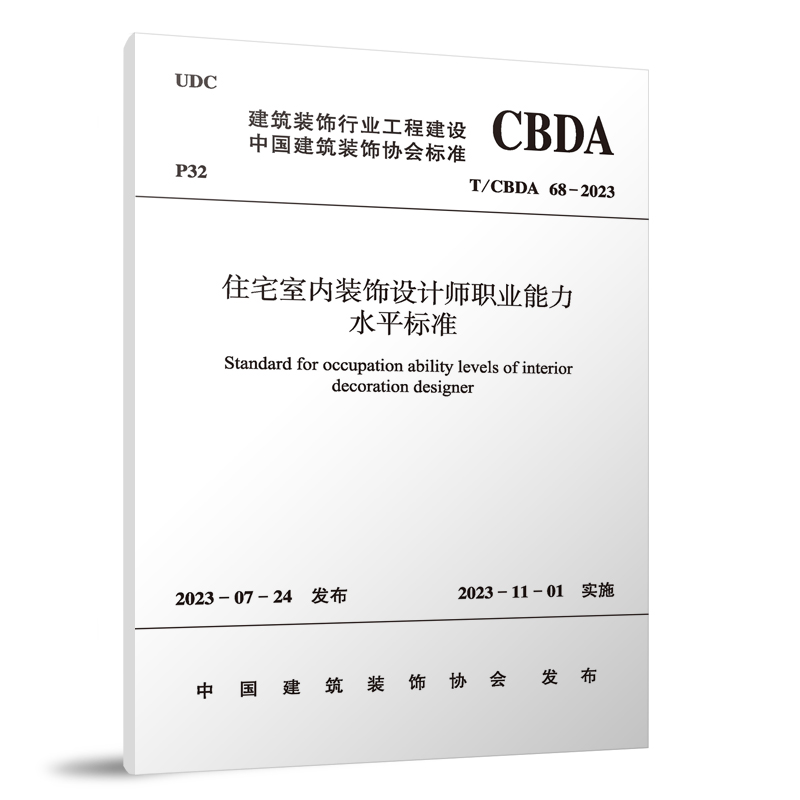 UDC

建筑装饰行业工程建设
中国建筑装饰协会标准

CBDA

P32

T/CBDA 68－2023

住宅室内装饰设计师职业能力
水平标准

Standard for occupation ability levels of interior decoration designer

2023－07－24 发布

2023－11－01 实施

中国建筑装饰协会 发布